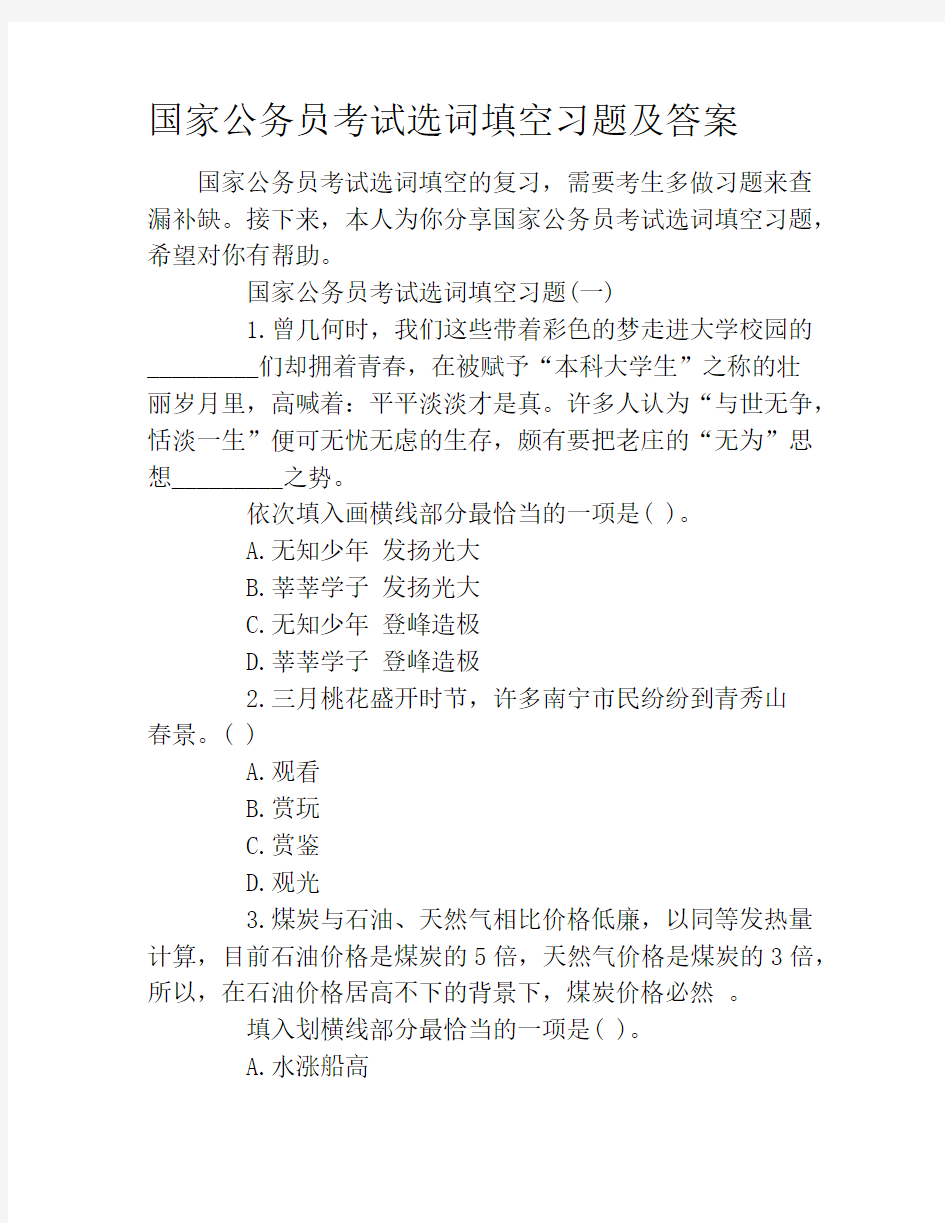 国家公务员考试选词填空习题及答案

国家公务员考试选词填空的复习，需要考生多做习题来查漏补缺。接下来，本人为你分享国家公务员考试选词填空习题，希望对你有帮助。

国家公务员考试选词填空习题(一)

1.曾几何时，我们这些带着彩色的梦走进大学校园的_________们却拥着青春，在被赋予“本科大学生”之称的壮丽岁月里，高喊着：平平淡淡才是真。许多人认为“与世无争，恬淡一生”便可无忧无虑的生存，颇有要把老庄的“无为”思想_________之势。

依次填入画横线部分最恰当的一项是( )。

A.无知少年 发扬光大

B.莘莘学子 发扬光大

C.无知少年 登峰造极

D.莘莘学子 登峰造极

2.三月桃花盛开时节，许多南宁市民纷纷到青秀山 春景。( )

A.观看

B.赏玩

C.赏鉴

D.观光

3.煤炭与石油、天然气相比价格低廉，以同等发热量计算，目前石油价格是煤炭的5倍，天然气价格是煤炭的3倍，所以，在石油价格居高不下的背景下，煤炭价格必然 。

填入划横线部分最恰当的一项是( )。

A.水涨船高